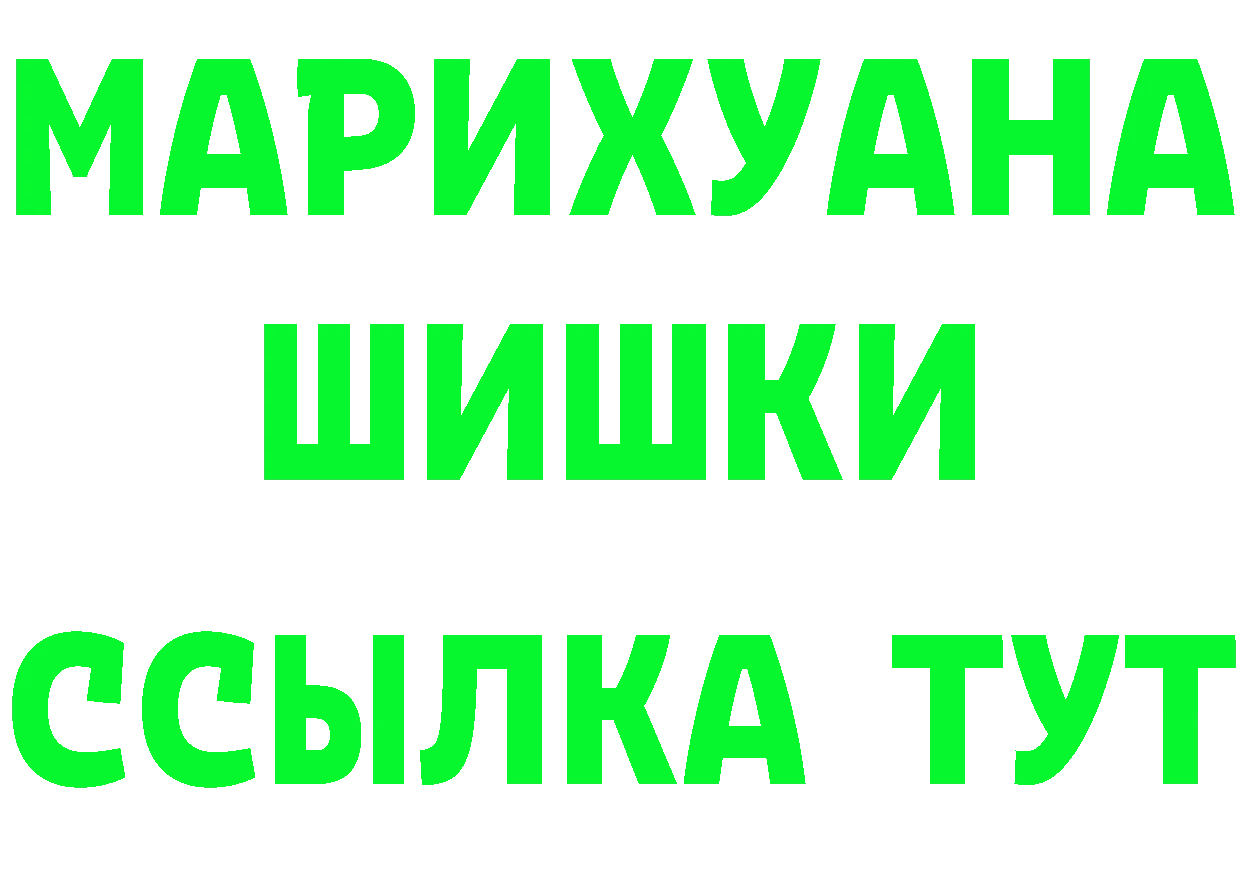 МАРИХУАНА
ШИШКИ
ССЫЛКА ТУТ